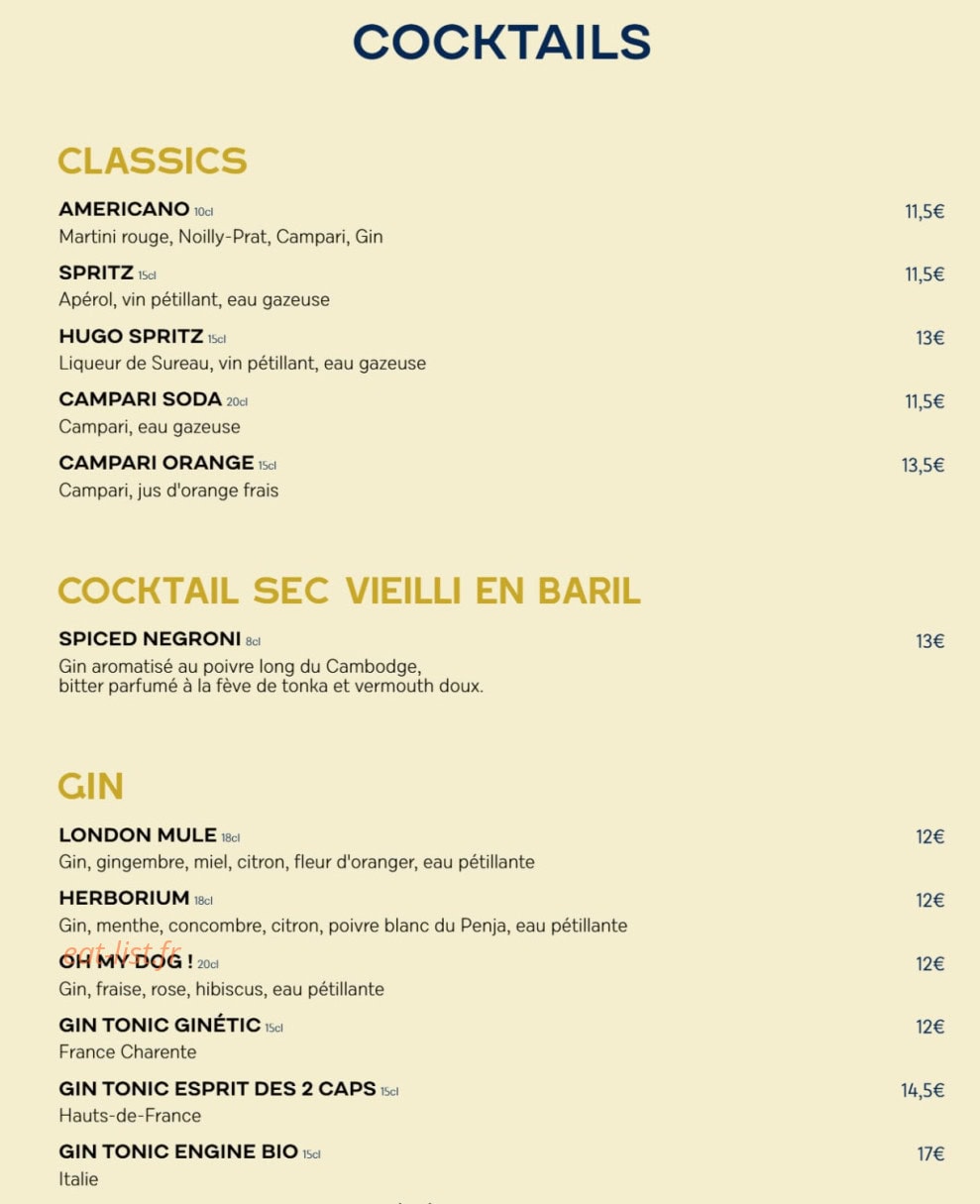 COCKTAILS

CLASSICS

AMERICANO 10cl 11,5€
Martini rouge, Noilly-Prat, Campari, Gin

SPRITZ 15cl 11,5€
Apérol, vin pétillant, eau gazeuse

HUGO SPRITZ 15cl 13€
Liqueur de Sureau, vin pétillant, eau gazeuse

CAMPARI SODA 20cl 11,5€
Campari, eau gazeuse

CAMPARI ORANGE 15cl 13,5€
Campari, jus d'orange frais

COCKTAIL SEC VIEILLI EN BARIL

SPICED NEGRONI 8cl 13€
Gin aromatisé au poivre long du Cambodge, bitter parfumé à la fève de tonka et vermouth doux.

GIN

LONDON MULE 18cl 12€
Gin, gingembre, miel, citron, fleur d'oranger, eau pétillante

HERBORIUM 18cl 12€
Gin, menthe, concombre, citron, poivre blanc du Penja, eau pétillante

eat-list.fr

OH MY DOG ! 20cl 12€
Gin, fraise, rose, hibiscus, eau pétillante

GIN TONIC GINÉTIC 15cl 12€
France Charente

GIN TONIC ESPRIT DES 2 CAPS 15cl 14,5€
Hauts-de-France

GIN TONIC ENGINE BIO 15cl 17€
Italie